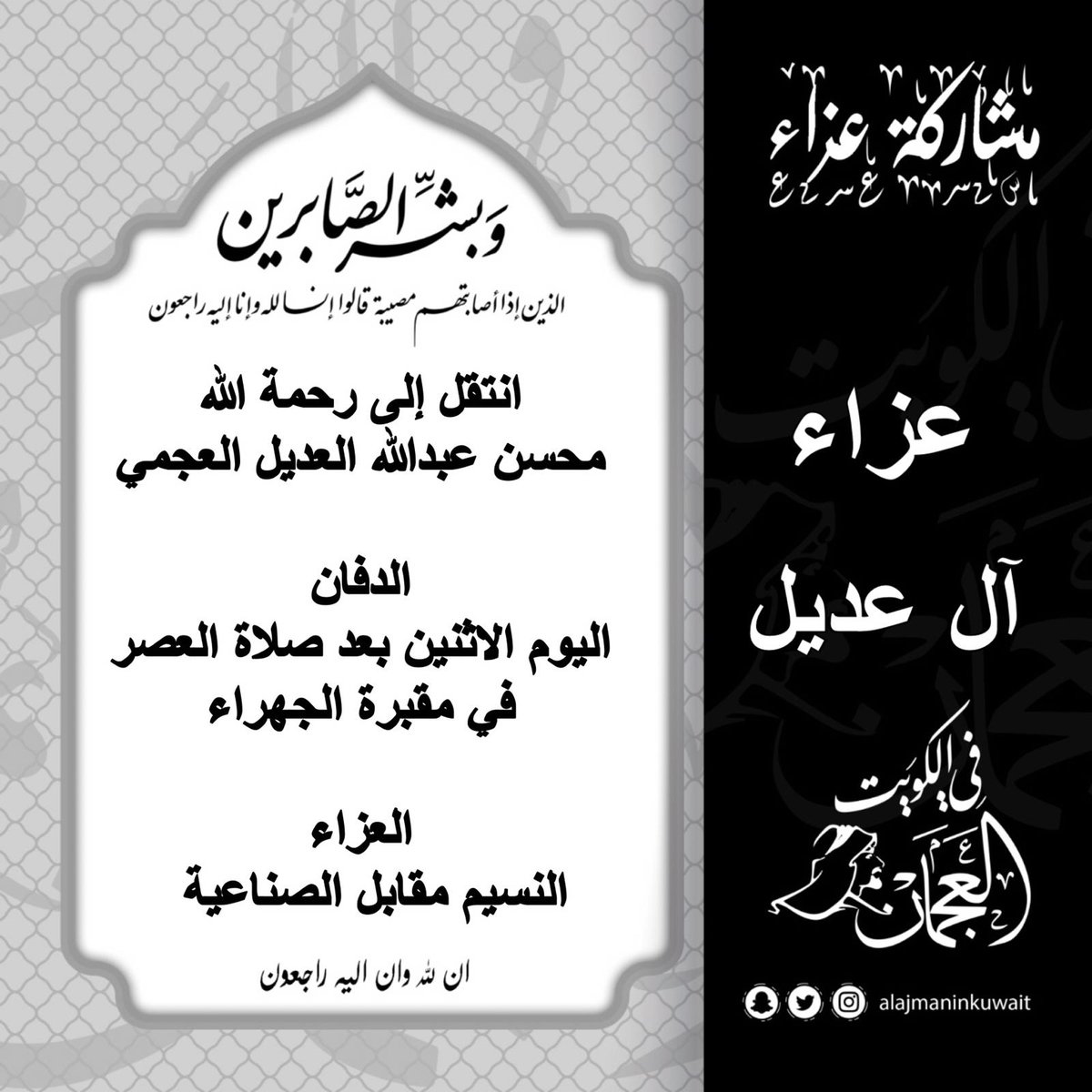 مشاركة عزاء

عزاء

آل عديل

العجمان في الكويت

alajmaninkuwait

وبشر الصابرين

الذين إذا أصابتهم مصيبة قالوا إنا لله وإنا إليه راجعون

انتقل إلى رحمة الله
محسن عبدالله العديل العجمي

الدفان
اليوم الاثنين بعد صلاة العصر
في مقبرة الجهراء

العزاء
النسيم مقابل الصناعية

ان لله وان اليه راجعون